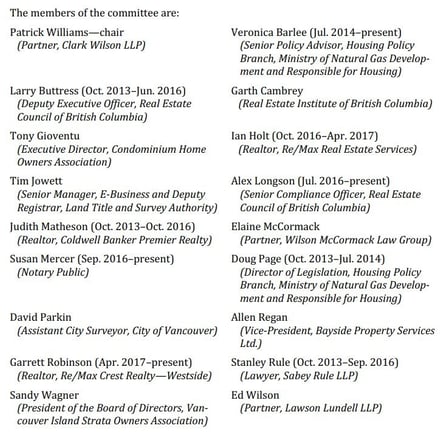 The members of the committee are:

Patrick Williams—chair
(Partner, Clark Wilson LLP)

Larry Buttress (Oct. 2013–Jun. 2016)
(Deputy Executive Officer, Real Estate Council of British Columbia)

Tony Gioventu
(Executive Director, Condominium Home Owners Association)

Tim Jowett
(Senior Manager, E-Business and Deputy Registrar, Land Title and Survey Authority)

Judith Matheson (Oct. 2013–Oct. 2016)
(Realtor, Coldwell Banker Premier Realty)

Susan Mercer (Sep. 2016–present)
(Notary Public)

David Parkin
(Assistant City Surveyor, City of Vancouver)

Garrett Robinson (Apr. 2017–present)
(Realtor, Re/Max Crest Realty—Westside)

Sandy Wagner
(President of the Board of Directors, Vancouver Island Strata Owners Association)

Veronica Barlee (Jul. 2014–present)
(Senior Policy Advisor, Housing Policy Branch, Ministry of Natural Gas Development and Responsible for Housing)

Garth Cambrey
(Real Estate Institute of British Columbia)

Ian Holt (Oct. 2016–Apr. 2017)
(Realtor, Re/Max Real Estate Services)

Alex Longson (Jul. 2016–present)
(Senior Compliance Officer, Real Estate Council of British Columbia)

Elaine McCormack
(Partner, Wilson McCormack Law Group)

Doug Page (Oct. 2013–Jul. 2014)
(Director of Legislation, Housing Policy Branch, Ministry of Natural Gas Development and Responsible for Housing)

Allen Regan
(Vice-President, Bayside Property Services Ltd.)

Stanley Rule (Oct. 2013–Sep. 2016)
(Lawyer, Sabey Rule LLP)

Ed Wilson
(Partner, Lawson Lundell LLP)